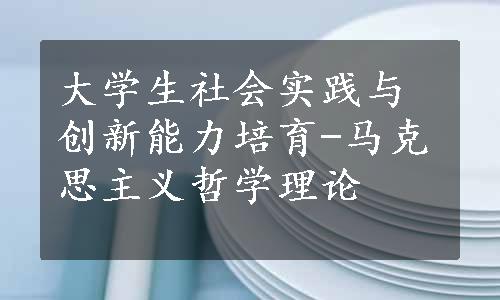 大学生社会实践与创新能力培育-马克思主义哲学理论